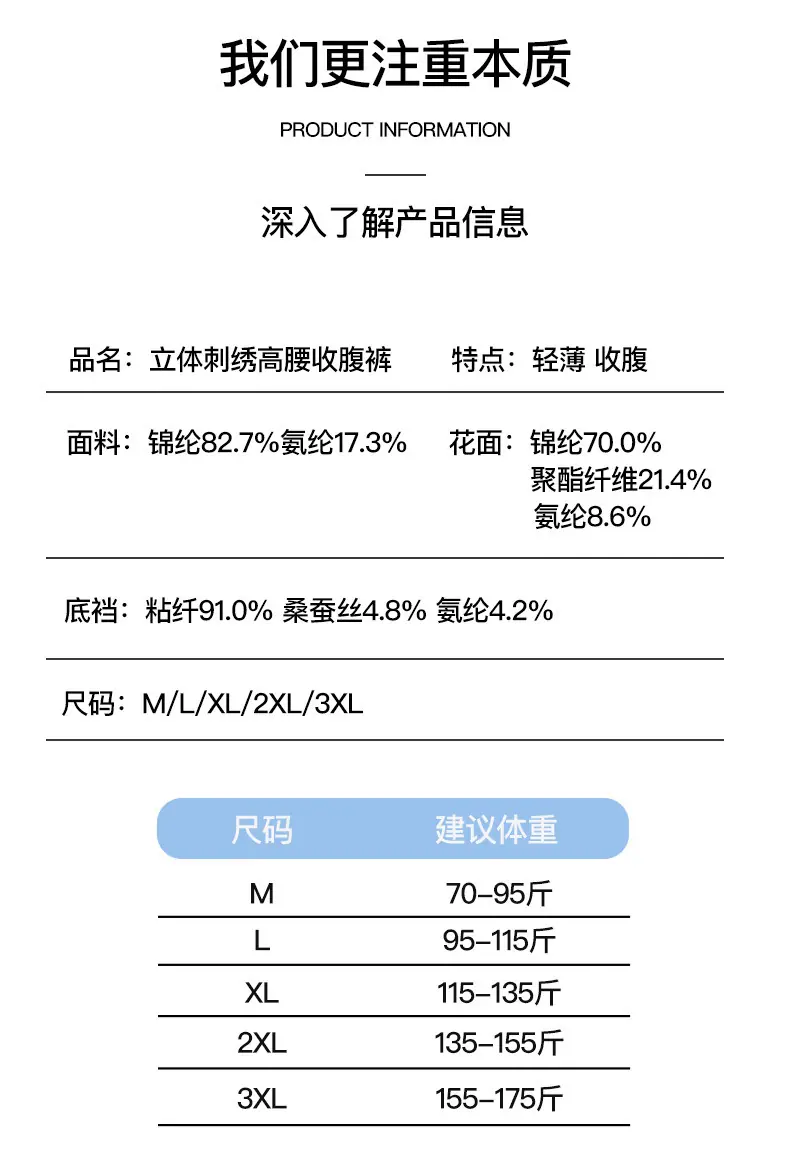 我们更注重本质

PRODUCT INFORMATION

深入了解产品信息

品名：立体刺绣高腰收腹裤 特点：轻薄 收腹

面料：锦纶82.7%氨纶17.3% 花面：锦纶70.0%
聚酯纤维21.4%
氨纶8.6%

底裆：粘纤91.0% 桑蚕丝4.8% 氨纶4.2%

尺码：M/L/XL/2XL/3XL

| 尺码 | 建议体重 |
|---|---|
| M | 70-95斤 |
| L | 95-115斤 |
| XL | 115-135斤 |
| 2XL | 135-155斤 |
| 3XL | 155-175斤 |